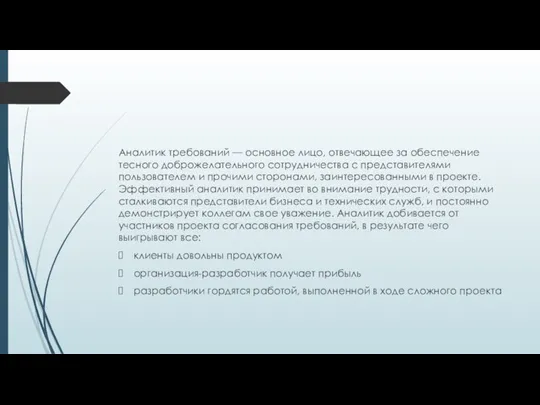 Аналитик требований — основное лицо, отвечающее за обеспечение тесного доброжелательного сотрудничества с представителями пользователем и прочими сторонами, заинтересованными в проекте. Эффективный аналитик принимает во внимание трудности, с которыми сталкиваются представители бизнеса и технических служб, и постоянно демонстрирует коллегам свое уважение. Аналитик добивается от участников проекта согласования требований, в результате чего выигрывают все:

клиенты довольны продуктом

организация-разработчик получает прибыль

разработчики гордятся работой, выполненной в ходе сложного проекта